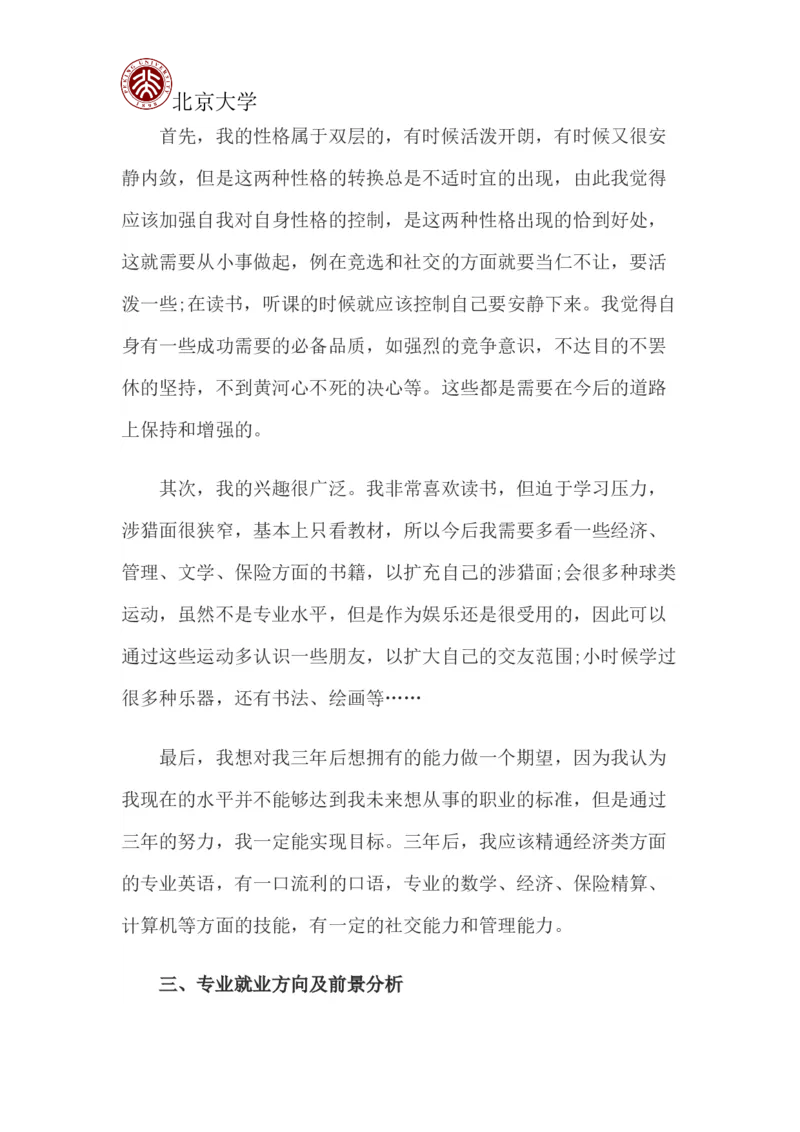 北京大学

首先，我的性格属于双层的，有时候活泼开朗，有时候又很安静内敛，但是这两种性格的转换总是不适时宜的出现，由此我觉得应该加强自我对自身性格的控制，是这两种性格出现的恰到好处，这就需要从小事做起，例在竞选和社交的方面就要当仁不让，要活泼一些;在读书，听课的时候就应该控制自己要安静下来。我觉得自身有一些成功需要的必备品质，如强烈的竞争意识，不达目的不罢休的坚持，不到黄河心不死的决心等。这些都是需要在今后的道路上保持和增强的。

其次，我的兴趣很广泛。我非常喜欢读书，但迫于学习压力，涉猎面很狭窄，基本上只看教材，所以今后我需要多看一些经济、管理、文学、保险方面的书籍，以扩充自己的涉猎面;会很多种球类运动，虽然不是专业水平，但是作为娱乐还是很受用的，因此可以通过这些运动多认识一些朋友，以扩大自己的交友范围;小时候学过很多种乐器，还有书法、绘画等……

最后，我想对我三年后想拥有的能力做一个期望，因为我认为我现在的水平并不能够达到我未来想从事的职业的标准，但是通过三年的努力，我一定能实现目标。三年后，我应该精通经济类方面的专业英语，有一口流利的口语，专业的数学、经济、保险精算、计算机等方面的技能，有一定的社交能力和管理能力。

三、专业就业方向及前景分析